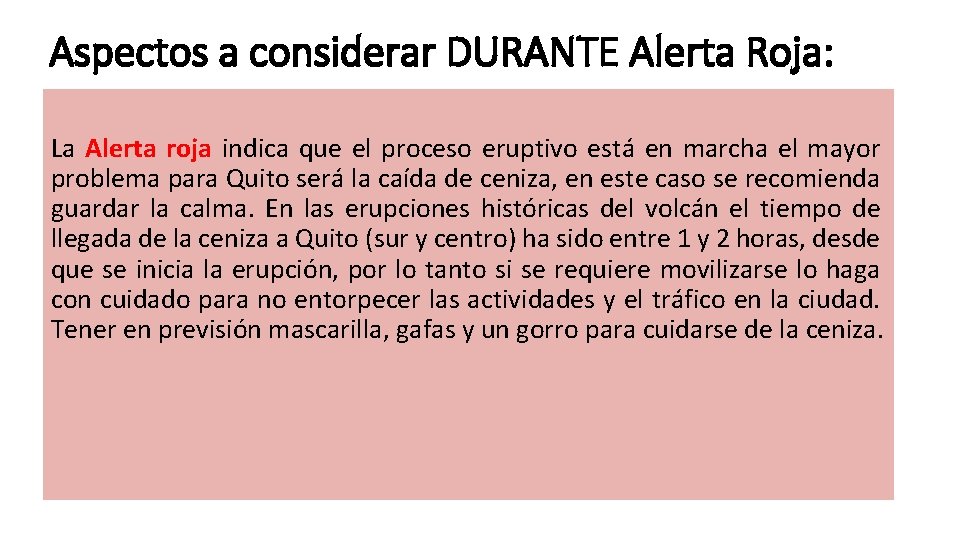 Aspectos a considerar DURANTE Alerta Roja:

La Alerta roja indica que el proceso eruptivo está en marcha el mayor problema para Quito será la caída de ceniza, en este caso se recomienda guardar la calma. En las erupciones históricas del volcán el tiempo de llegada de la ceniza a Quito (sur y centro) ha sido entre 1 y 2 horas, desde que se inicia la erupción, por lo tanto si se requiere movilizarse lo haga con cuidado para no entorpecer las actividades y el tráfico en la ciudad. Tener en previsión mascarilla, gafas y un gorro para cuidarse de la ceniza.